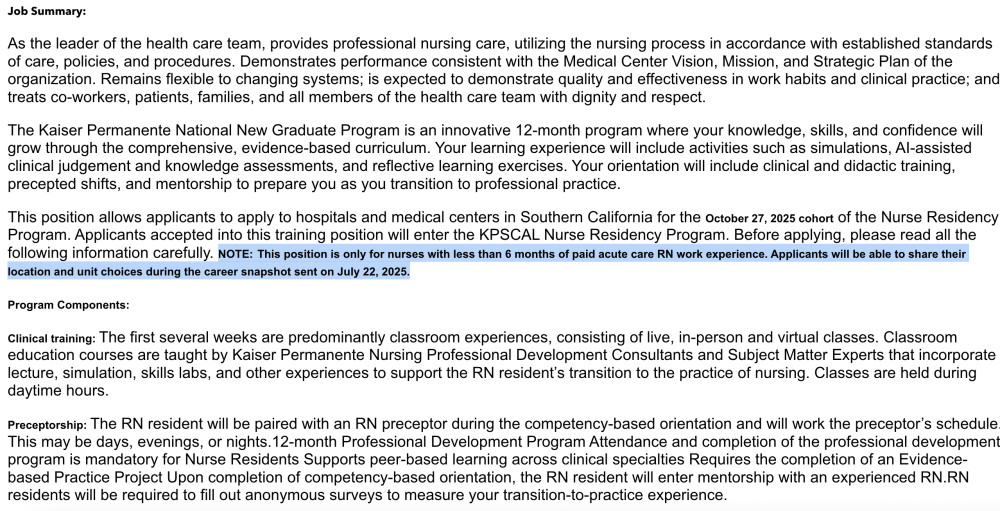 Job Summary:

As the leader of the health care team, provides professional nursing care, utilizing the nursing process in accordance with established standards of care, policies, and procedures. Demonstrates performance consistent with the Medical Center Vision, Mission, and Strategic Plan of the organization. Remains flexible to changing systems; is expected to demonstrate quality and effectiveness in work habits and clinical practice; and treats co-workers, patients, families, and all members of the health care team with dignity and respect.

The Kaiser Permanente National New Graduate Program is an innovative 12-month program where your knowledge, skills, and confidence will grow through the comprehensive, evidence-based curriculum. Your learning experience will include activities such as simulations, AI-assisted clinical judgement and knowledge assessments, and reflective learning exercises. Your orientation will include clinical and didactic training, precepted shifts, and mentorship to prepare you as you transition to professional practice.

This position allows applicants to apply to hospitals and medical centers in Southern California for the October 27, 2025 cohort of the Nurse Residency Program. Applicants accepted into this training position will enter the KPSCAL Nurse Residency Program. Before applying, please read all the following information carefully. NOTE: This position is only for nurses with less than 6 months of paid acute care RN work experience. Applicants will be able to share their location and unit choices during the career snapshot sent on July 22, 2025.

Program Components:

Clinical training: The first several weeks are predominantly classroom experiences, consisting of live, in-person and virtual classes. Classroom education courses are taught by Kaiser Permanente Nursing Professional Development Consultants and Subject Matter Experts that incorporate lecture, simulation, skills labs, and other experiences to support the RN resident's transition to the practice of nursing. Classes are held during daytime hours.

Preceptorship: The RN resident will be paired with an RN preceptor during the competency-based orientation and will work the preceptor's schedule. This may be days, evenings, or nights.12-month Professional Development Program Attendance and completion of the professional development program is mandatory for Nurse Residents Supports peer-based learning across clinical specialties Requires the completion of an Evidence-based Practice Project Upon completion of competency-based orientation, the RN resident will enter mentorship with an experienced RN.RN residents will be required to fill out anonymous surveys to measure your transition-to-practice experience.